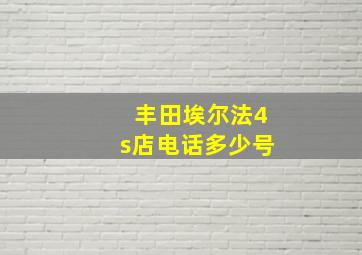 丰田埃尔法4s店电话多少号